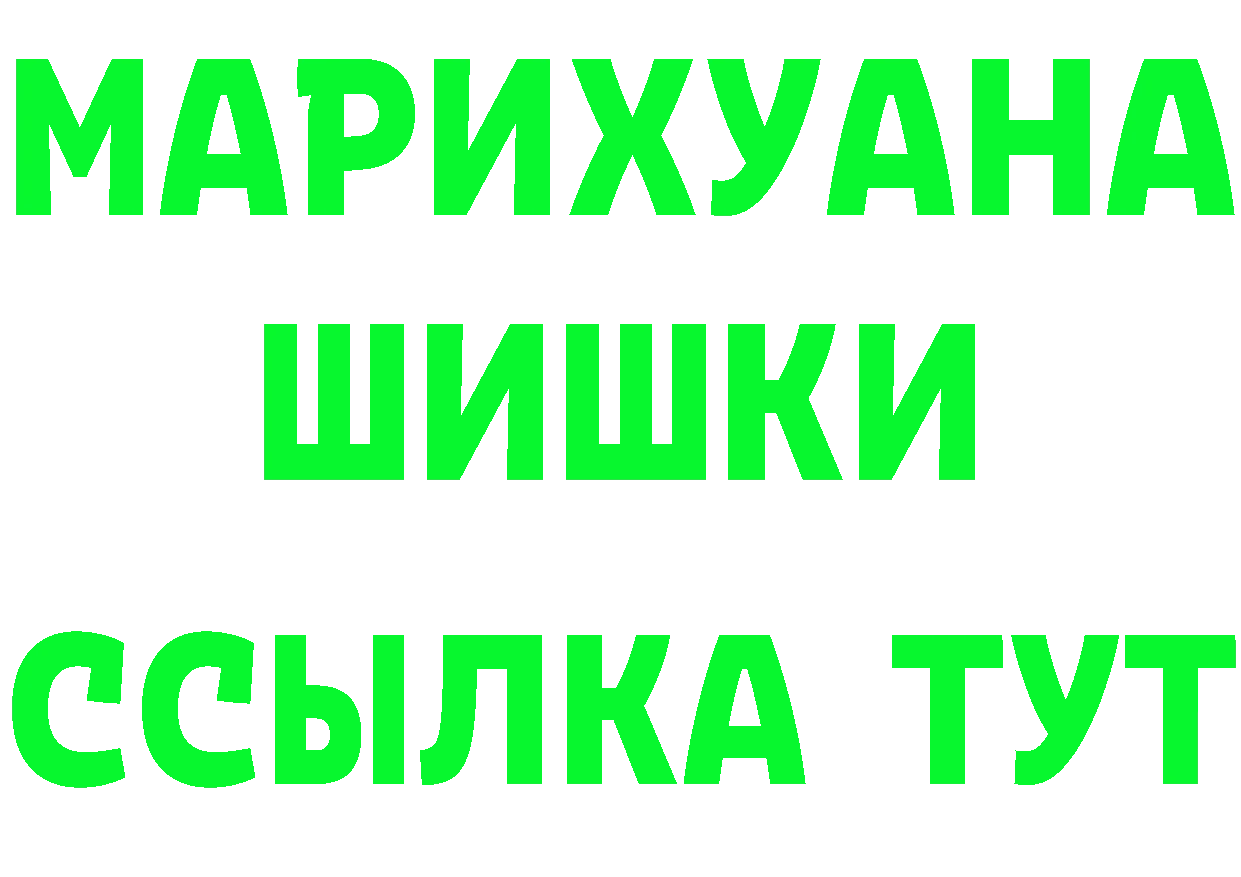 МАРИХУАНА
ШИШКИ
ССЫЛКА ТУТ